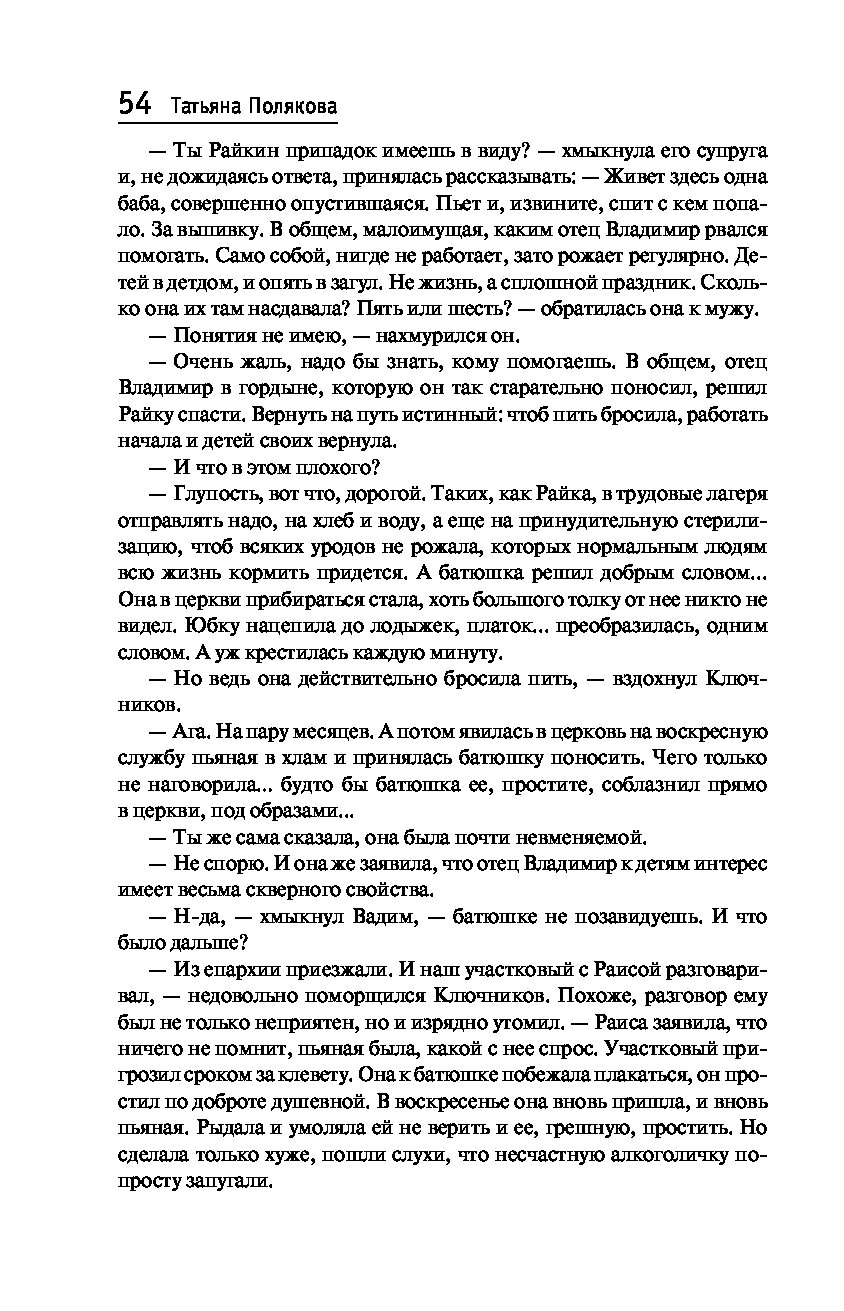 54 Татьяна Полякова

— Ты Райкин припадок имеешь в виду? — хмыкнула его супруга и, не дожидаясь ответа, принялась рассказывать: — Живет здесь одна баба, совершенно опустившаяся. Пьет и, извините, спит с кем попало. За выпивку. В общем, малоимущая, каким отец Владимир рвался помогать. Само собой, нигде не работает, зато рожает регулярно. Детей в детдом, и опять в загул. Не жизнь, а сплошной праздник. Сколько она их там насдавала? Пять или шесть? — обратилась она к мужу.

— Понятия не имею, — нахмурился он.

— Очень жаль, надо бы знать, кому помогаешь. В общем, отец Владимир в гордыне, которую он так старательно поносил, решил Райку спасти. Вернуть на путь истинный: чтоб пить бросила, работать начала и детей своих вернула.

— И что в этом плохого?

— Глупость, вот что, дорогой. Таких, как Райка, в трудовые лагеря отправлять надо, на хлеб и воду, а еще на принудительную стерилизацию, чтоб всяких уродов не рожала, которых нормальным людям всю жизнь кормить придется. А батюшка решил добрым словом... Она в церкви прибираться стала, хоть большого толку от нее никто не видел. Юбку нацепила до лодыжек, платок... преобразилась, одним словом. А уж крестилась каждую минуту.

— Но ведь она действительно бросила пить, — вздохнул Ключников.

— Ага. На пару месяцев. А потом явилась в церковь на воскресную службу пьяная в хлам и принялась батюшку поносить. Чего только не наговорила... будто бы батюшка ее, простите, соблазнил прямо в церкви, под образами...

— Ты же сама сказала, она была почти невменяемой.

— Не спорю. И она же заявила, что отец Владимир к детям интерес имеет весьма скверного свойства.

— Н-да, — хмыкнул Вадим, — батюшке не позавидуешь. И что было дальше?

— Из епархии приезжали. И наш участковый с Раисой разговаривал, — недовольно поморщился Ключников. Похоже, разговор ему был не только неприятен, но и изрядно утомил. — Раиса заявила, что ничего не помнит, пьяная была, какой с нее спрос. Участковый пригрозил сроком за клевету. Она к батюшке побежала плакаться, он простил по доброте душевной. В воскресенье она вновь пришла, и вновь пьяная. Рыдала и умоляла ей не верить и ее, грешную, простить. Но сделала только хуже, пошли слухи, что несчастную алкоголичку попросту запугали.